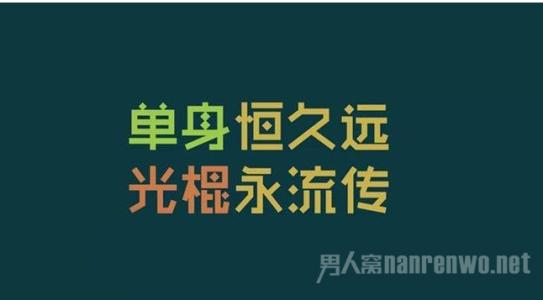 单身恒久远
光棍永流传

男人窝nanrenwo.net